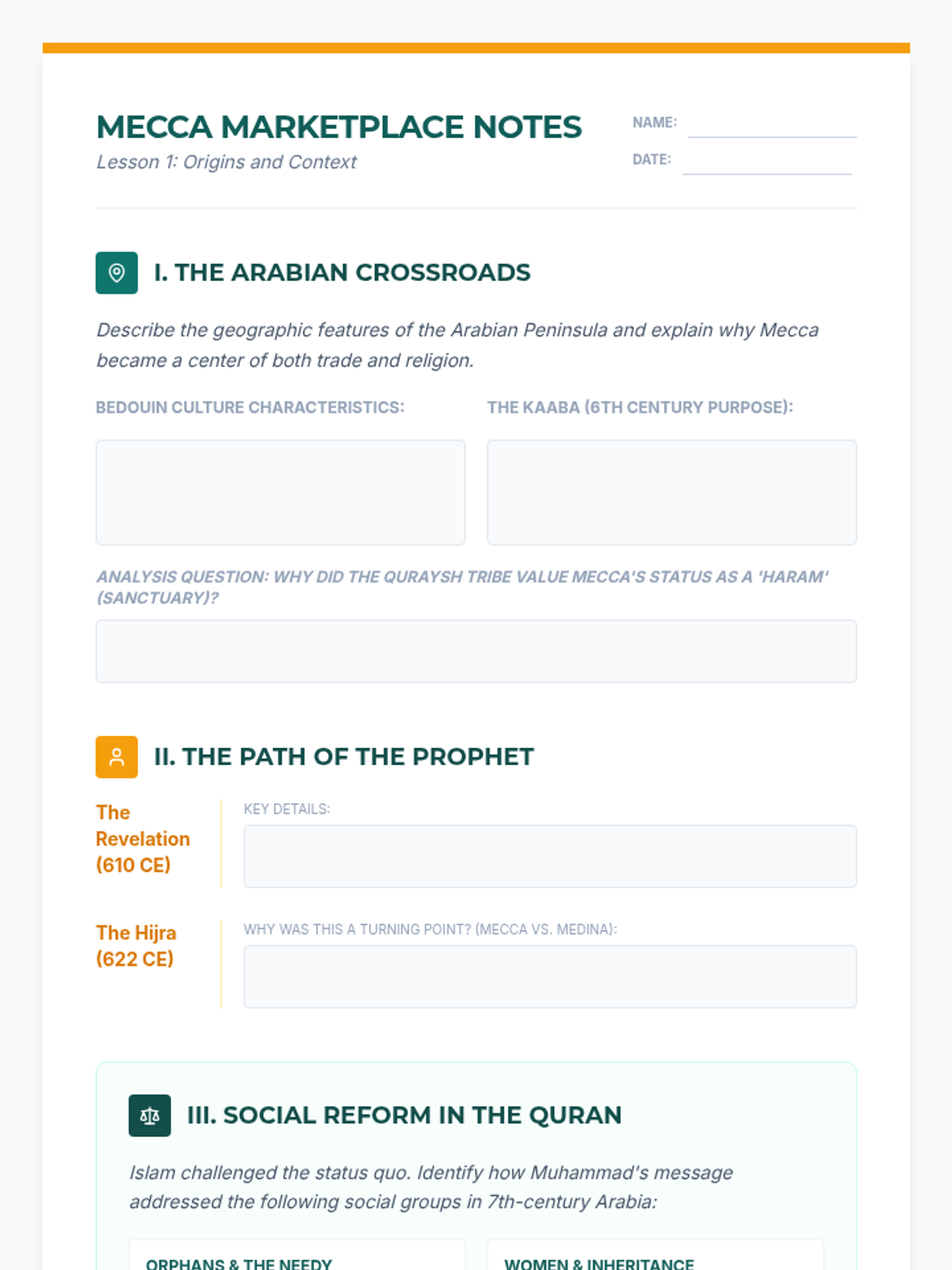 MECCA MARKETPLACE NOTES

Lesson 1: Origins and Context

NAME: ____

DATE: ____

I. THE ARABIAN CROSSROADS

Describe the geographic features of the Arabian Peninsula and explain why Mecca became a center of both trade and religion.

BEDOUIN CULTURE CHARACTERISTICS:

THE KAABA (6TH CENTURY PURPOSE):

ANALYSIS QUESTION: WHY DID THE QURAYSH TRIBE VALUE MECCA'S STATUS AS A 'HARAM' (SANCTUARY)?

II. THE PATH OF THE PROPHET

The Revelation (610 CE)

KEY DETAILS:

The Hijra (622 CE)

WHY WAS THIS A TURNING POINT? (MECCA VS. MEDINA):

III. SOCIAL REFORM IN THE QURAN

Islam challenged the status quo. Identify how Muhammad's message addressed the following social groups in 7th-century Arabia:

ORPHANS & THE NEEDY

WOMEN & INHERITANCE